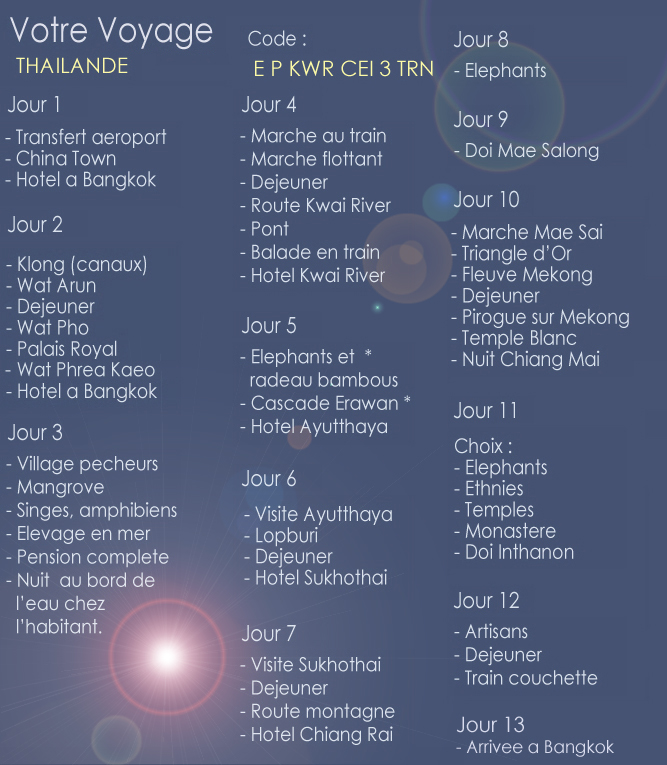 Votre Voyage
THAILANDE

Jour 1

- Transfert aeroport
- China Town
- Hotel a Bangkok

Jour 2

- Klong (canaux)
- Wat Arun
- Dejeuner
- Wat Pho
- Palais Royal
- Wat Phrea Kaeo
- Hotel a Bangkok

Jour 3

- Village pecheurs
- Mangrove
- Singes, amphibiens
- Elevage en mer
- Pension complete
- Nuit au bord de l'eau chez l'habitant.

Code :
E P KWR CEI 3 TRN

Jour 4

- Marche au train
- Marche flottant
- Dejeuner
- Route Kwai River
- Pont
- Balade en train
- Hotel Kwai River

Jour 5

- Elephants et * radeau bambous
- Cascade Erawan *
- Hotel Ayutthaya

Jour 6

- Visite Ayutthaya
- Lopburi
- Dejeuner
- Hotel Sukhothai

Jour 7

- Visite Sukhothai
- Dejeuner
- Route montagne
- Hotel Chiang Rai

Jour 8

- Elephants

Jour 9

- Doi Mae Salong

Jour 10

- Marche Mae Sai
- Triangle d'Or
- Fleuve Mekong
- Dejeuner
- Pirogue sur Mekong
- Temple Blanc
- Nuit Chiang Mai

Jour 11

Choix :
- Elephants
- Ethnies
- Temples
- Monastere
- Doi Inthanon

Jour 12

- Artisans
- Dejeuner
- Train couchette

Jour 13
- Arrivee a Bangkok